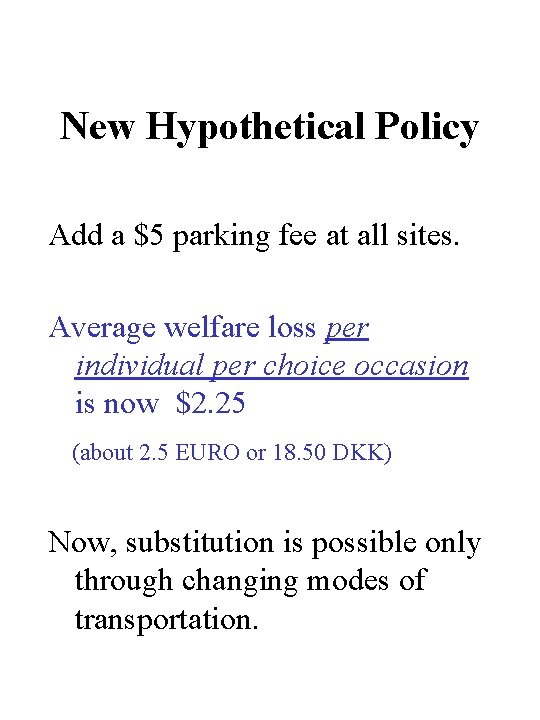 New Hypothetical Policy

Add a \$5 parking fee at all sites.

Average welfare loss per individual per choice occasion is now  \$2.25

(about 2.5 EURO or 18.50 DKK)

Now, substitution is possible only through changing modes of transportation.